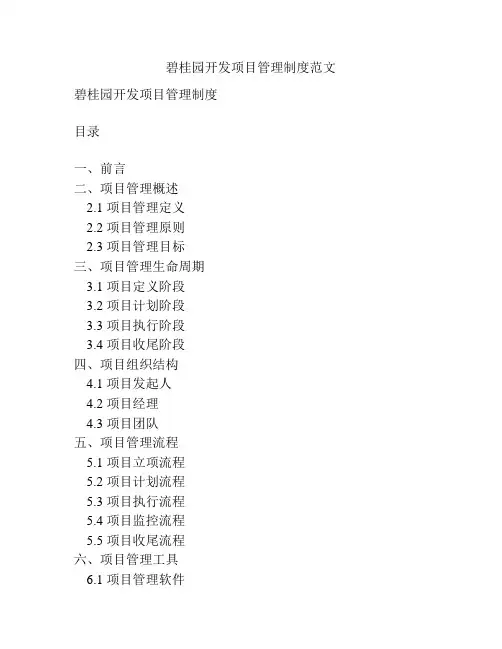 碧桂园开发项目管理制度范文

碧桂园开发项目管理制度

目录

一、前言
二、项目管理概述
2.1项目管理定义
2.2项目管理原则
2.3项目管理目标
三、项目管理生命周期
3.1项目定义阶段
3.2项目计划阶段
3.3项目执行阶段
3.4项目收尾阶段
四、项目组织结构
4.1项目发起人
4.2项目经理
4.3项目团队
五、项目管理流程
5.1项目立项流程
5.2项目计划流程
5.3项目执行流程
5.4项目监控流程
5.5项目收尾流程
六、项目管理工具
6.1项目管理软件